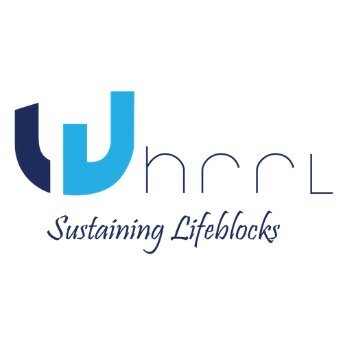 Whrrl
Sustaining Lifeblocks